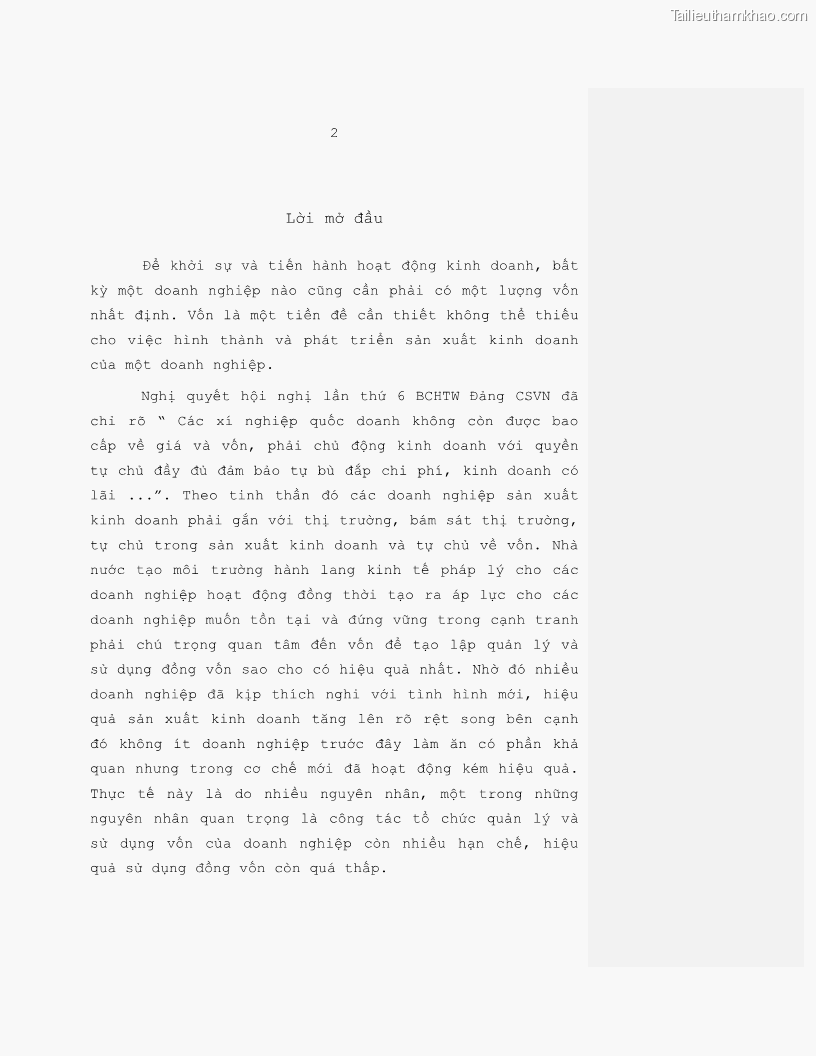 2

Lời mở đầu

Để khởi sự và tiến hành hoạt động kinh doanh, bất kỳ một doanh nghiệp nào cũng cần phải có một lượng vốn nhất định. Vốn là một tiền đề cần thiết không thể thiếu cho việc hình thành và phát triển sản xuất kinh doanh của một doanh nghiệp.

Nghị quyết hội nghị lần thứ 6 BCHTW Đảng CSVN đã chỉ rõ " Các xí nghiệp quốc doanh không còn được bao cấp về giá và vốn, phải chủ động kinh doanh với quyền tự chủ đầy đủ đảm bảo tự bù đắp chi phí, kinh doanh có lãi ...". Theo tinh thần đó các doanh nghiệp sản xuất kinh doanh phải gắn với thị trường, bám sát thị trường, tự chủ trong sản xuất kinh doanh và tự chủ về vốn. Nhà nước tạo môi trường hành lang kinh tế pháp lý cho các doanh nghiệp hoạt động đồng thời tạo ra áp lực cho các doanh nghiệp muốn tồn tại và đứng vững trong cạnh tranh phải chú trọng quan tâm đến vốn để tạo lập quản lý và sử dụng đồng vốn sao cho có hiệu quả nhất. Nhờ đó nhiều doanh nghiệp đã kịp thích nghi với tình hình mới, hiệu quả sản xuất kinh doanh tăng lên rõ rệt song bên cạnh đó không ít doanh nghiệp trước đây làm ăn có phần khả quan nhưng trong cơ chế mới đã hoạt động kém hiệu quả. Thực tế này là do nhiều nguyên nhân, một trong những nguyên nhân quan trọng là công tác tổ chức quản lý và sử dụng vốn của doanh nghiệp còn nhiều hạn chế, hiệu quả sử dụng đồng vốn còn quá thấp.

Tailieuthamkhao.com